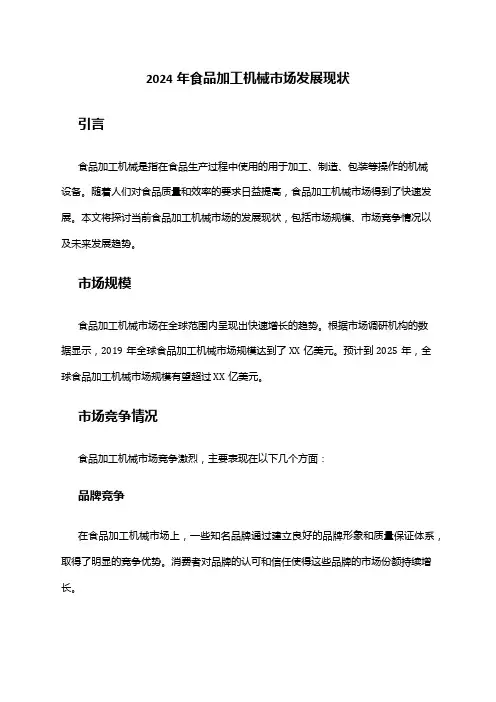 2024 年食品加工机械市场发展现状

引言

食品加工机械是指在食品生产过程中使用的用于加工、制造、包装等操作的机械设备。随着人们对食品质量和效率的要求日益提高，食品加工机械市场得到了快速发展。本文将探讨当前食品加工机械市场的发展现状，包括市场规模、市场竞争情况以及未来发展趋势。

市场规模

食品加工机械市场在全球范围内呈现出快速增长的趋势。根据市场调研机构的数据显示，2019 年全球食品加工机械市场规模达到了 XX 亿美元。预计到 2025 年，全球食品加工机械市场规模有望超过 XX 亿美元。

市场竞争情况

食品加工机械市场竞争激烈，主要表现在以下几个方面：

品牌竞争

在食品加工机械市场上，一些知名品牌通过建立良好的品牌形象和质量保证体系，取得了明显的竞争优势。消费者对品牌的认可和信任使得这些品牌的市场份额持续增长。